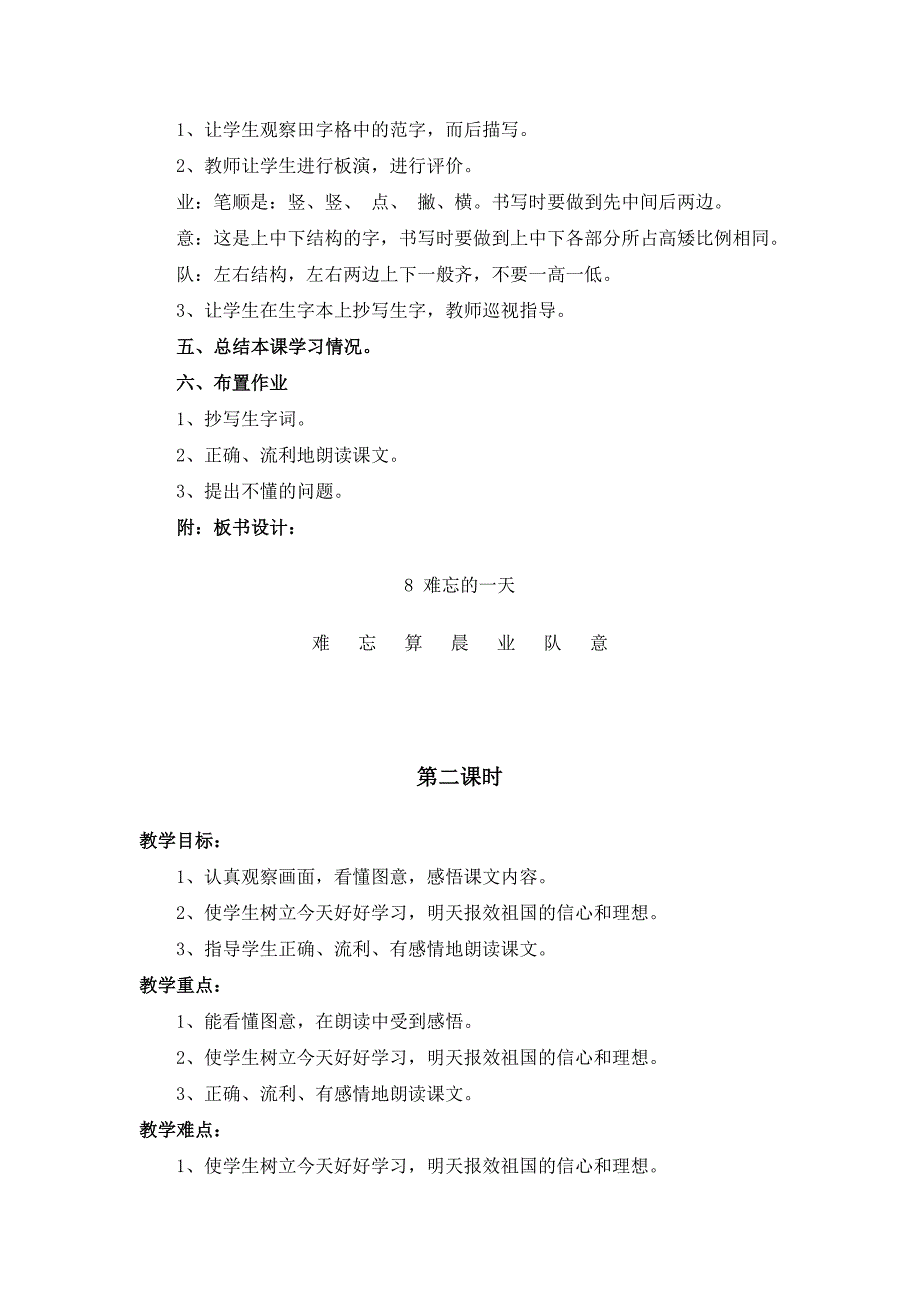 1、让学生观察田字格中的范字，而后描写。

2、教师让学生进行板演，进行评价。

业：笔顺是：竖、竖、 点、 撇、横。书写时要做到先中间后两边。

意：这是上中下结构的字，书写时要做到上中下各部分所占高矮比例相同。

队：左右结构，左右两边上下一般齐，不要一高一低。

3、让学生在生字本上抄写生字，教师巡视指导。

五、总结本课学习情况。

六、布置作业

1、抄写生字词。

2、正确、流利地朗读课文。

3、提出不懂的问题。

附：板书设计：

8 难忘的一天

难 忘 算 晨 业 队 意

第二课时

教学目标：

1、认真观察画面，看懂图意，感悟课文内容。

2、使学生树立今天好好学习，明天报效祖国的信心和理想。

3、指导学生正确、流利、有感情地朗读课文。

教学重点：

1、能看懂图意，在朗读中受到感悟。

2、使学生树立今天好好学习，明天报效祖国的信心和理想。

3、正确、流利、有感情地朗读课文。

教学难点：

1、使学生树立今天好好学习，明天报效祖国的信心和理想。